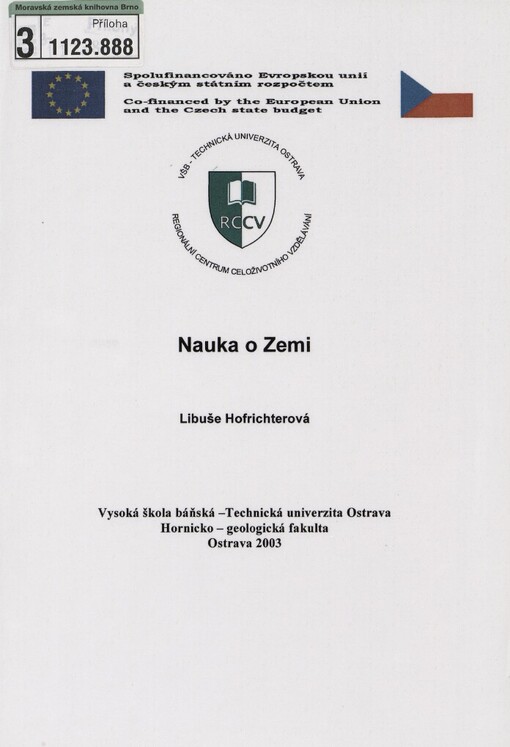 Moravská zemská knihovna Brno
Příloha
3 1123.888

Spolufinancováno Evropskou unií a českým státním rozpočtem
Co-financed by the European Union and the Czech state budget

VŠB - TECHNICKÁ UNIVERZITA OSTRAVA
RCCV
REGIONÁLNÍ CENTRUM CELOŽIVOTNÍHO VZDĚLÁVÁNÍ

Nauka o Zemi

Libuše Hofrichterová

Vysoká škola báňská –Technická univerzita Ostrava
Hornicko – geologická fakulta
Ostrava 2003